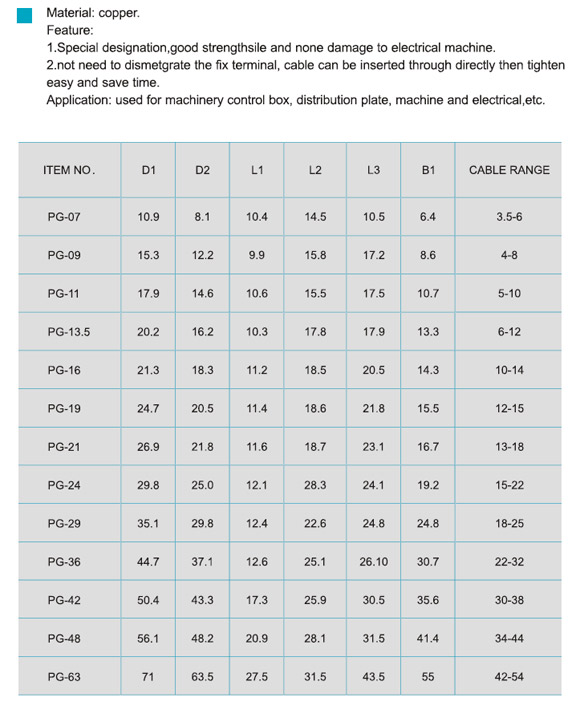 Material: copper.
Feature:
1.Special designation,good strengthsile and none damage to electrical machine.
2.not need to dismetgrate the fix terminal, cable can be inserted through directly then tighten easy and save time.
Application: used for machinery control box, distribution plate, machine and electrical,etc.

| ITEM NO. | D1 | D2 | L1 | L2 | L3 | B1 | CABLE RANGE |
|---|---|---|---|---|---|---|---|
| PG-07 | 10.9 | 8.1 | 10.4 | 14.5 | 10.5 | 6.4 | 3.5-6 |
| PG-09 | 15.3 | 12.2 | 9.9 | 15.8 | 17.2 | 8.6 | 4-8 |
| PG-11 | 17.9 | 14.6 | 10.6 | 15.5 | 17.5 | 10.7 | 5-10 |
| PG-13.5 | 20.2 | 16.2 | 10.3 | 17.8 | 17.9 | 13.3 | 6-12 |
| PG-16 | 21.3 | 18.3 | 11.2 | 18.5 | 20.5 | 14.3 | 10-14 |
| PG-19 | 24.7 | 20.5 | 11.4 | 18.6 | 21.8 | 15.5 | 12-15 |
| PG-21 | 26.9 | 21.8 | 11.6 | 18.7 | 23.1 | 16.7 | 13-18 |
| PG-24 | 29.8 | 25.0 | 12.1 | 28.3 | 24.1 | 19.2 | 15-22 |
| PG-29 | 35.1 | 29.8 | 12.4 | 22.6 | 24.8 | 24.8 | 18-25 |
| PG-36 | 44.7 | 37.1 | 12.6 | 25.1 | 26.10 | 30.7 | 22-32 |
| PG-42 | 50.4 | 43.3 | 17.3 | 25.9 | 30.5 | 35.6 | 30-38 |
| PG-48 | 56.1 | 48.2 | 20.9 | 28.1 | 31.5 | 41.4 | 34-44 |
| PG-63 | 71 | 63.5 | 27.5 | 31.5 | 43.5 | 55 | 42-54 |